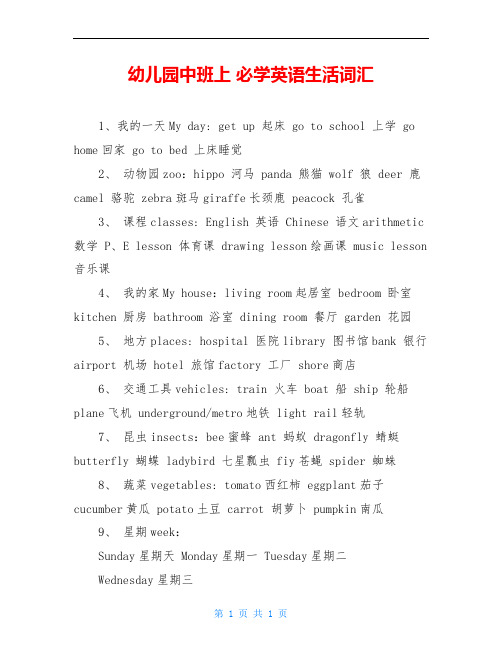 幼儿园中班上 必学英语生活词汇

1、我的一天 My day: get up 起床 go to school 上学 go home 回家 go to bed 上床睡觉

2、 动物园 zoo: hippo 河马 panda 熊猫 wolf 狼 deer 鹿 camel 骆驼 zebra 斑马 giraffe 长颈鹿 peacock 孔雀

3、 课程 classes: English 英语 Chinese 语文 arithmetic 数学 P、E lesson 体育课 drawing lesson 绘画课 music lesson 音乐课

4、 我的家 My house: living room 起居室 bedroom 卧室 kitchen 厨房 bathroom 浴室 dining room 餐厅 garden 花园

5、 地方 places: hospital 医院 library 图书馆 bank 银行 airport 机场 hotel 旅馆 factory 工厂 shore 商店

6、 交通工具 vehicles: train 火车 boat 船 ship 轮船 plane 飞机 underground/metro 地铁 light rail 轻轨

7、 昆虫 insects: bee 蜜蜂 ant 蚂蚁 dragonfly 蜻蜓 butterfly 蝴蝶 ladybird 七星瓢虫 fiy 苍蝇 spider 蜘蛛

8、 蔬菜 vegetables: tomato 西红柿 eggplant 茄子 cucumber 黄瓜 potato 土豆 carrot 胡萝卜 pumpkin 南瓜

9、 星期 week:

Sunday 星期天 Monday 星期一 Tuesday 星期二

Wednesday 星期三

第 1 页 共 1 页